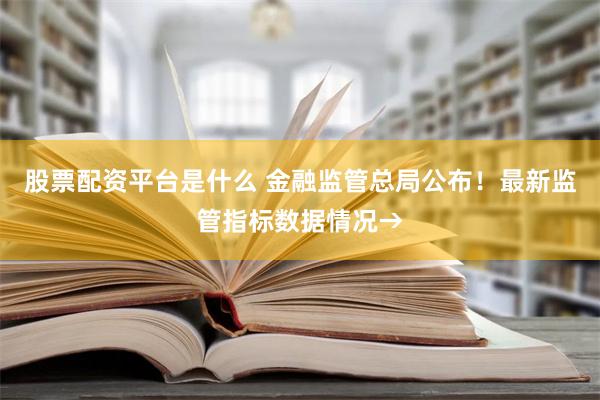 股票配资平台是什么 金融监管总局公布！最新监管指标数据情况→